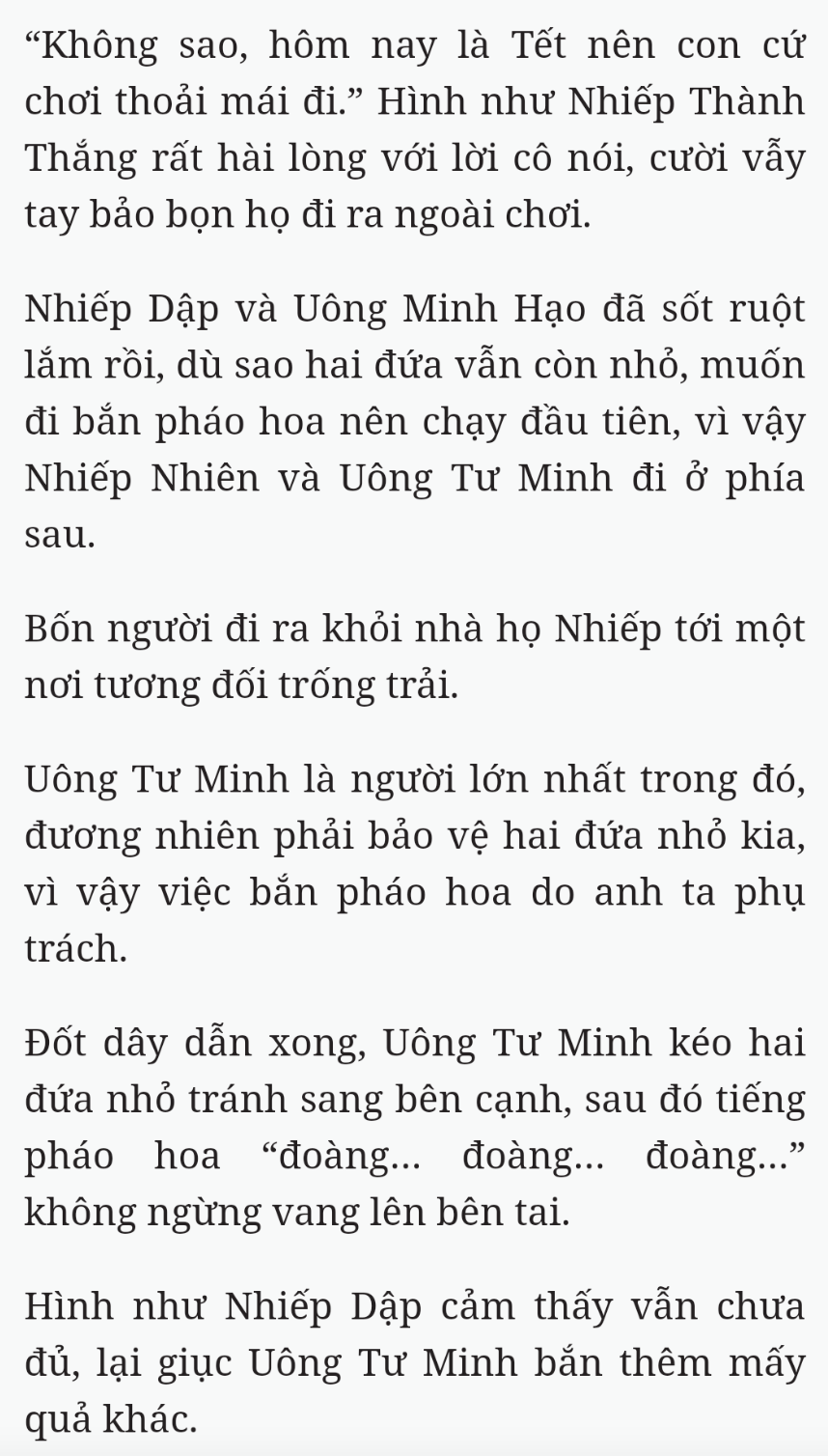 “Không sao, hôm nay là Tết nên con cứ chơi thoải mái đi.” Hình như Nhiếp Thành Thắng rất hài lòng với lời cô nói, cười vẫy tay bảo bọn họ đi ra ngoài chơi.

Nhiếp Dập và Uông Minh Hạo đã sốt ruột lắm rồi, dù sao hai đứa vẫn còn nhỏ, muốn đi bắn pháo hoa nên chạy đầu tiên, vì vậy Nhiếp Nhiên và Uông Tư Minh đi ở phía sau.

Bốn người đi ra khỏi nhà họ Nhiếp tới một nơi tương đối trống trải.

Uông Tư Minh là người lớn nhất trong đó, đương nhiên phải bảo vệ hai đứa nhỏ kia, vì vậy việc bắn pháo hoa do anh ta phụ trách.

Đốt dây dẫn xong, Uông Tư Minh kéo hai đứa nhỏ tránh sang bên cạnh, sau đó tiếng pháo hoa “đoàng... đoàng... đoàng...” không ngừng vang lên bên tai.

Hình như Nhiếp Dập cảm thấy vẫn chưa đủ, lại giục Uông Tư Minh bắn thêm mấy quả khác.